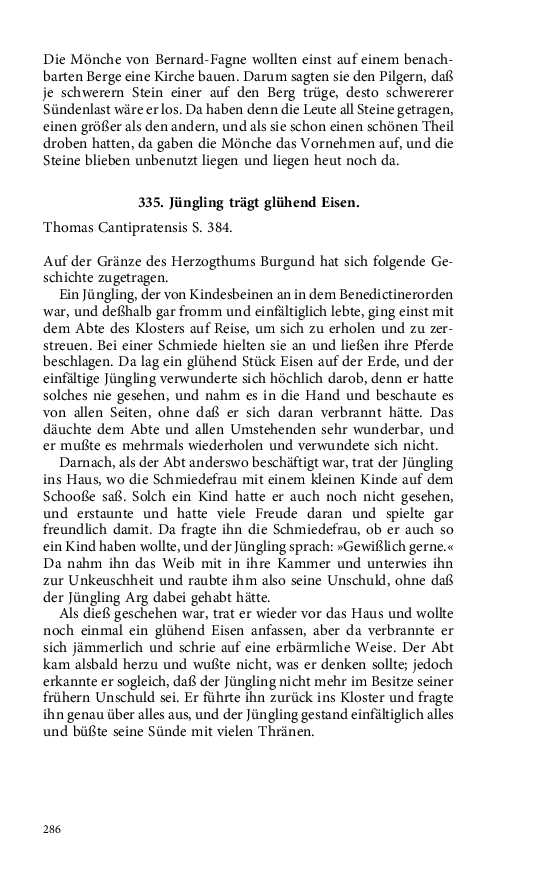 Die Mönche von Bernard-Fagne wollten einst auf einem benachbarten Berge eine Kirche bauen. Darum sagten sie den Pilgern, daß je schwerern Stein einer auf den Berg trüge, desto schwererer Sündenlast wäre er los. Da haben denn die Leute all Steine getragen, einen größer als den andern, und als sie schon einen schönen Theil droben hatten, da gaben die Mönche das Vornehmen auf, und die Steine blieben unbenutzt liegen und liegen heut noch da.

335. Jüngling trägt glühend Eisen.

Thomas Cantipratensis S. 384.

Auf der Gränze des Herzogthums Burgund hat sich folgende Geschichte zugetragen.

Ein Jüngling, der von Kindesbeinen an in dem Benedictinerorden war, und deßhalb gar fromm und einfältiglich lebte, ging einst mit dem Abte des Klosters auf Reise, um sich zu erholen und zu zerstreuen. Bei einer Schmiede hielten sie an und ließen ihre Pferde beschlagen. Da lag ein glühend Stück Eisen auf der Erde, und der einfältige Jüngling verwunderte sich höchlich darob, denn er hatte solches nie gesehen, und nahm es in die Hand und beschaute es von allen Seiten, ohne daß er sich daran verbrannt hätte. Das däuchte dem Abte und allen Umstehenden sehr wunderbar, und er mußte es mehrmals wiederholen und verwundete sich nicht.

Darnach, als der Abt anderswo beschäftigt war, trat der Jüngling ins Haus, wo die Schmiedefrau mit einem kleinen Kinde auf dem Schooße saß. Solch ein Kind hatte er auch noch nicht gesehen, und erstaunte und hatte viele Freude daran und spielte gar freundlich damit. Da fragte ihn die Schmiedefrau, ob er auch so ein Kind haben wollte, und der Jüngling sprach: »Gewißlich gerne.« Da nahm ihn das Weib mit in ihre Kammer und unterwies ihn zur Unkeuschheit und raubte ihm also seine Unschuld, ohne daß der Jüngling Arg dabei gehabt hätte.

Als dieß geschehen war, trat er wieder vor das Haus und wollte noch einmal ein glühend Eisen anfassen, aber da verbrannte er sich jämmerlich und schrie auf eine erbärmliche Weise. Der Abt kam alsbald herzu und wußte nicht, was er denken sollte; jedoch erkannte er sogleich, daß der Jüngling nicht mehr im Besitze seiner frühern Unschuld sei. Er führte ihn zurück ins Kloster und fragte ihn genau über alles aus, und der Jüngling gestand einfältiglich alles und büßte seine Sünde mit vielen Thränen.

286